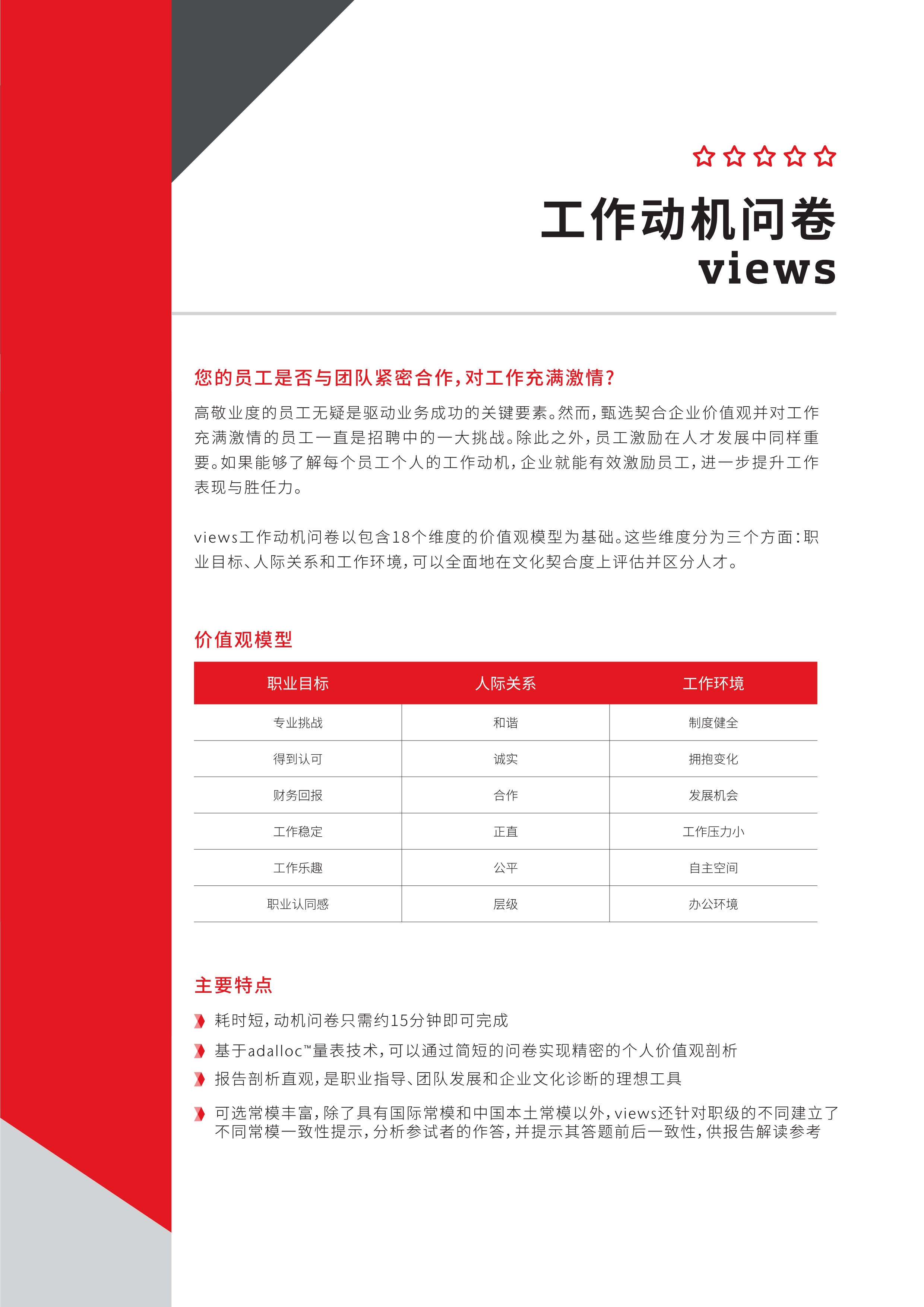 工作动机问卷
views

您的员工是否与团队紧密合作，对工作充满激情？

高敬业度的员工无疑是驱动业务成功的关键要素。然而，甄选契合企业价值观并对工作充满激情的员工一直是招聘中的一大挑战。除此之外，员工激励在人才发展中同样重要。如果能够了解每个员工个人的工作动机，企业就能有效激励员工，进一步提升工作表现与胜任力。

views工作动机问卷以包含18个维度的价值观模型为基础。这些维度分为三个方面：职业目标、人际关系和工作环境，可以全面地在文化契合度上评估并区分人才。

价值观模型

| 职业目标 | 人际关系 | 工作环境 |
|---|---|---|
| 专业挑战 | 和谐 | 制度健全 |
| 得到认可 | 诚实 | 拥抱变化 |
| 财务回报 | 合作 | 发展机会 |
| 工作稳定 | 正直 | 工作压力小 |
| 工作乐趣 | 公平 | 自主空间 |
| 职业认同感 | 层级 | 办公环境 |

主要特点

耗时短，动机问卷只需约15分钟即可完成

基于adalloc™量表技术，可以通过简短的问卷实现精密的个人价值观剖析

报告剖析直观，是职业指导、团队发展和企业文化诊断的理想工具

可选常模丰富，除了具有国际常模和中国本土常模以外，views还针对职级的不同建立了不同常模一致性提示，分析参试者的作答，并提示其答题前后一致性，供报告解读参考